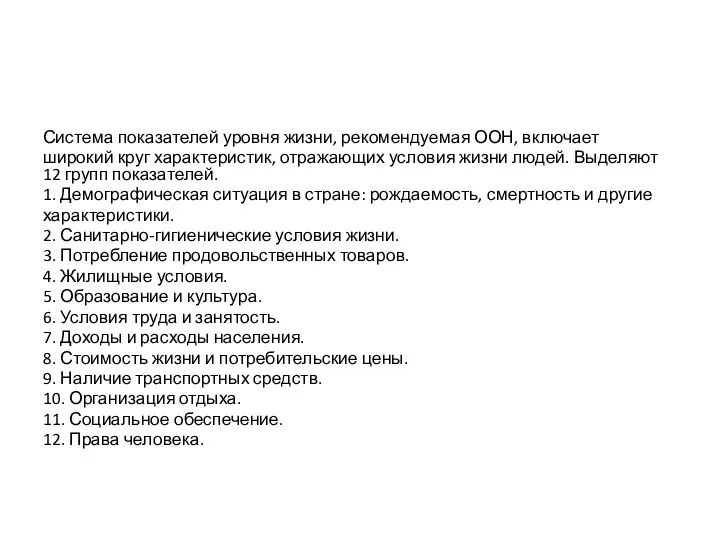 Система показателей уровня жизни, рекомендуемая ООН, включает широкий круг характеристик, отражающих условия жизни людей. Выделяют 12 групп показателей.
1. Демографическая ситуация в стране: рождаемость, смертность и другие характеристики.
2. Санитарно-гигиенические условия жизни.
3. Потребление продовольственных товаров.
4. Жилищные условия.
5. Образование и культура.
6. Условия труда и занятость.
7. Доходы и расходы населения.
8. Стоимость жизни и потребительские цены.
9. Наличие транспортных средств.
10. Организация отдыха.
11. Социальное обеспечение.
12. Права человека.